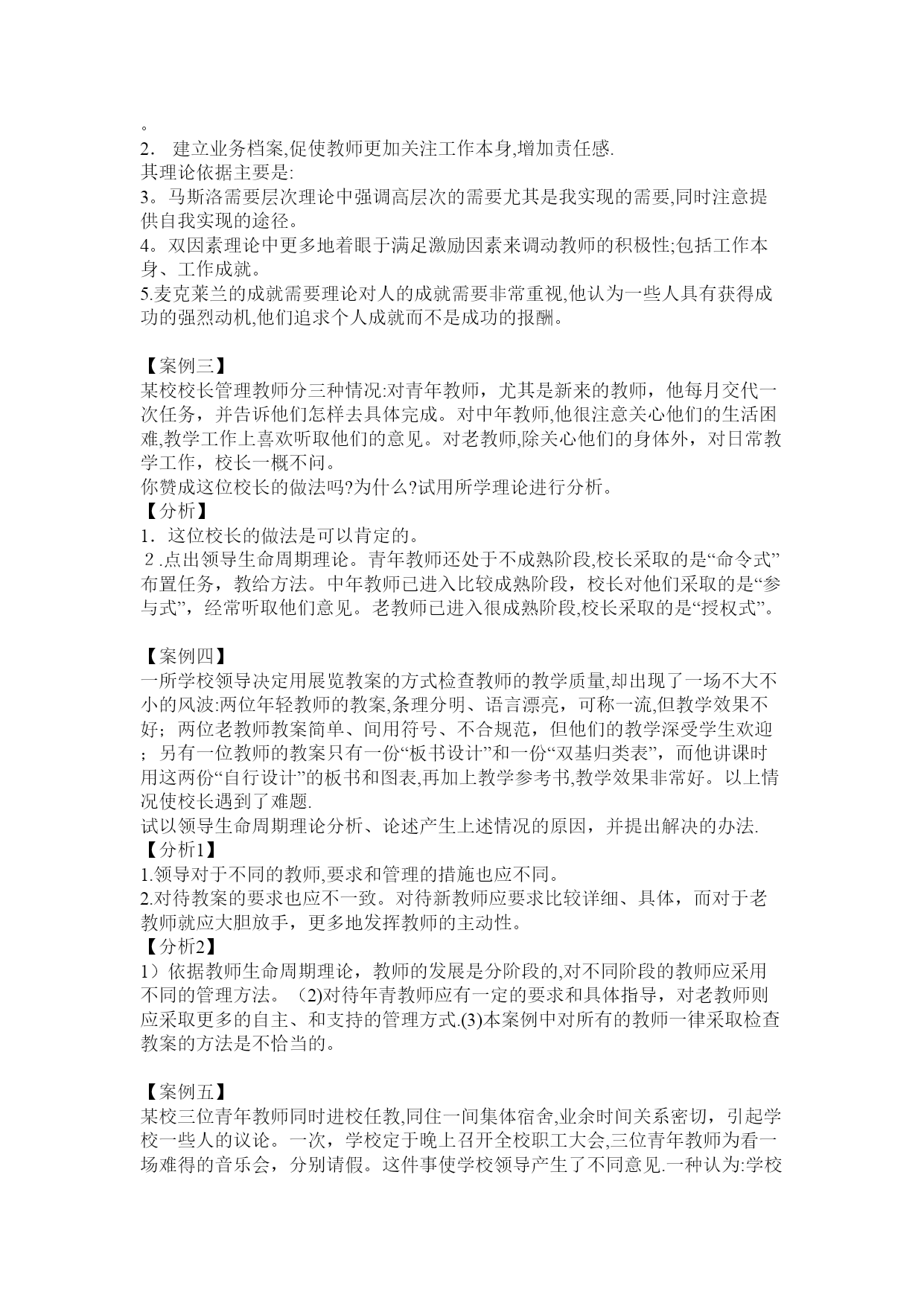 。
2． 建立业务档案,促使教师更加关注工作本身,增加责任感.
其理论依据主要是:
3。马斯洛需要层次理论中强调高层次的需要尤其是我实现的需要,同时注意提供自我实现的途径。
4。双因素理论中更多地着眼于满足激励因素来调动教师的积极性;包括工作本身、工作成就。
5.麦克莱兰的成就需要理论对人的成就需要非常重视,他认为一些人具有获得成功的强烈动机,他们追求个人成就而不是成功的报酬。

【案例三】
某校校长管理教师分三种情况:对青年教师，尤其是新来的教师，他每月交代一次任务，并告诉他们怎样去具体完成。对中年教师,他很注意关心他们的生活困难,教学工作上喜欢听取他们的意见。对老教师,除关心他们的身体外，对日常教学工作，校长一概不问。
你赞成这位校长的做法吗?为什么?试用所学理论进行分析。
【分析】
1．这位校长的做法是可以肯定的。
２.点出领导生命周期理论。青年教师还处于不成熟阶段,校长采取的是“命令式”布置任务，教给方法。中年教师已进入比较成熟阶段，校长对他们采取的是“参与式”，经常听取他们意见。老教师已进入很成熟阶段,校长采取的是“授权式”。

【案例四】
一所学校领导决定用展览教案的方式检查教师的教学质量,却出现了一场不大不小的风波:两位年轻教师的教案,条理分明、语言漂亮，可称一流,但教学效果不好；两位老教师教案简单、间用符号、不合规范，但他们的教学深受学生欢迎；另有一位教师的教案只有一份“板书设计”和一份“双基归类表”，而他讲课时用这两份“自行设计”的板书和图表,再加上教学参考书,教学效果非常好。以上情况使校长遇到了难题.
试以领导生命周期理论分析、论述产生上述情况的原因，并提出解决的办法.
【分析1】
1.领导对于不同的教师,要求和管理的措施也应不同。
2.对待教案的要求也应不一致。对待新教师应要求比较详细、具体，而对于老教师就应大胆放手，更多地发挥教师的主动性。
【分析2】
1）依据教师生命周期理论，教师的发展是分阶段的,对不同阶段的教师应采用不同的管理方法。（2)对待年青教师应有一定的要求和具体指导，对老教师则应采取更多的自主、和支持的管理方式.(3)本案例中对所有的教师一律采取检查教案的方法是不恰当的。

【案例五】
某校三位青年教师同时进校任教,同住一间集体宿舍,业余时间关系密切，引起学校一些人的议论。一次，学校定于晚上召开全校职工大会,三位青年教师为看一场难得的音乐会，分别请假。这件事使学校领导产生了不同意见.一种认为:学校